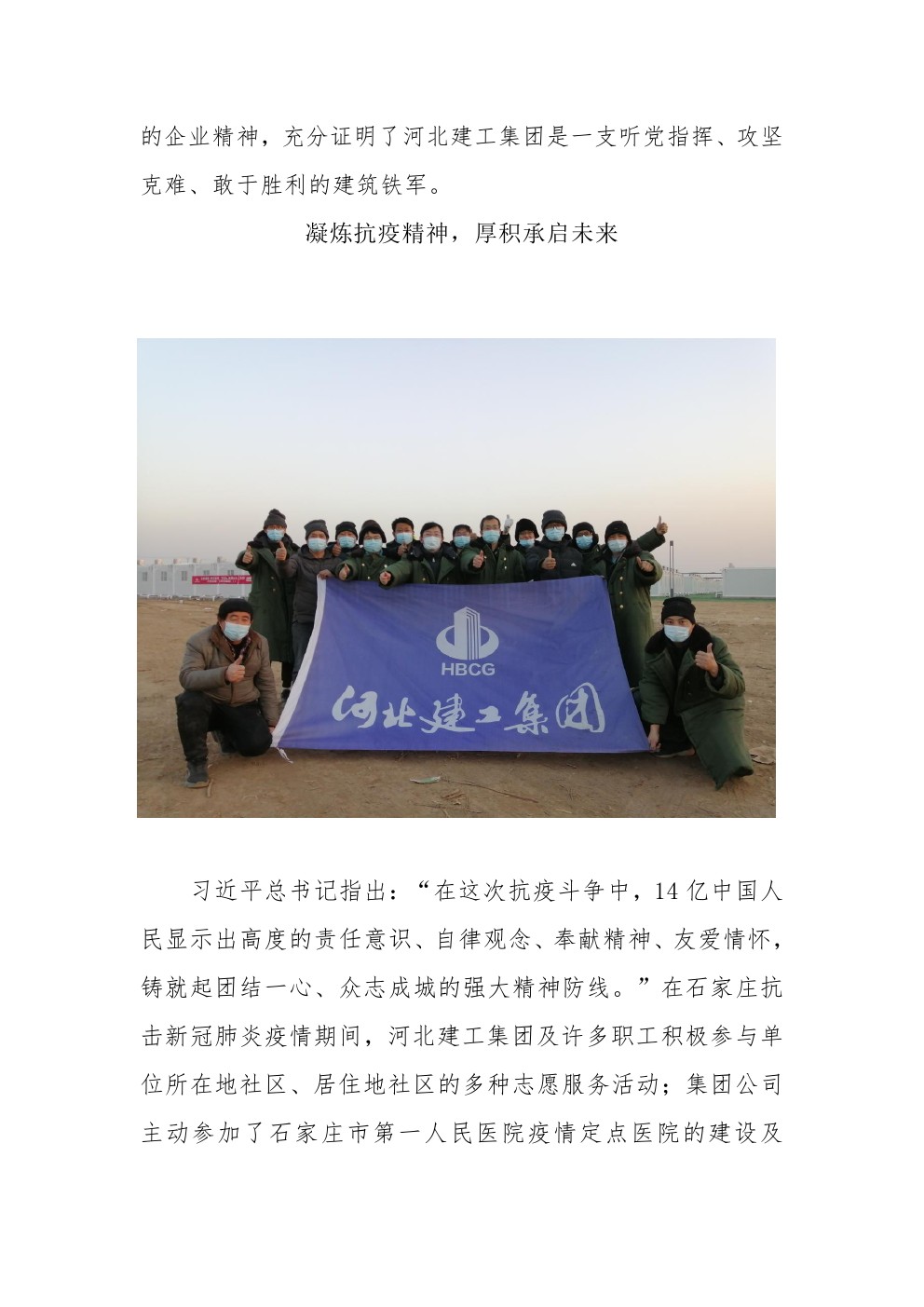 的企业精神，充分证明了河北建工集团是一支听党指挥、攻坚克难、敢于胜利的建筑铁军。

凝炼抗疫精神，厚积承启未来

HBCG
河北建工集团

习近平总书记指出：“在这次抗疫斗争中，14亿中国人民显示出高度的责任意识、自律观念、奉献精神、友爱情怀，铸就起团结一心、众志成城的强大精神防线。”在石家庄抗击新冠肺炎疫情期间，河北建工集团及许多职工积极参与单位所在地社区、居住地社区的多种志愿服务活动；集团公司主动参加了石家庄市第一人民医院疫情定点医院的建设及